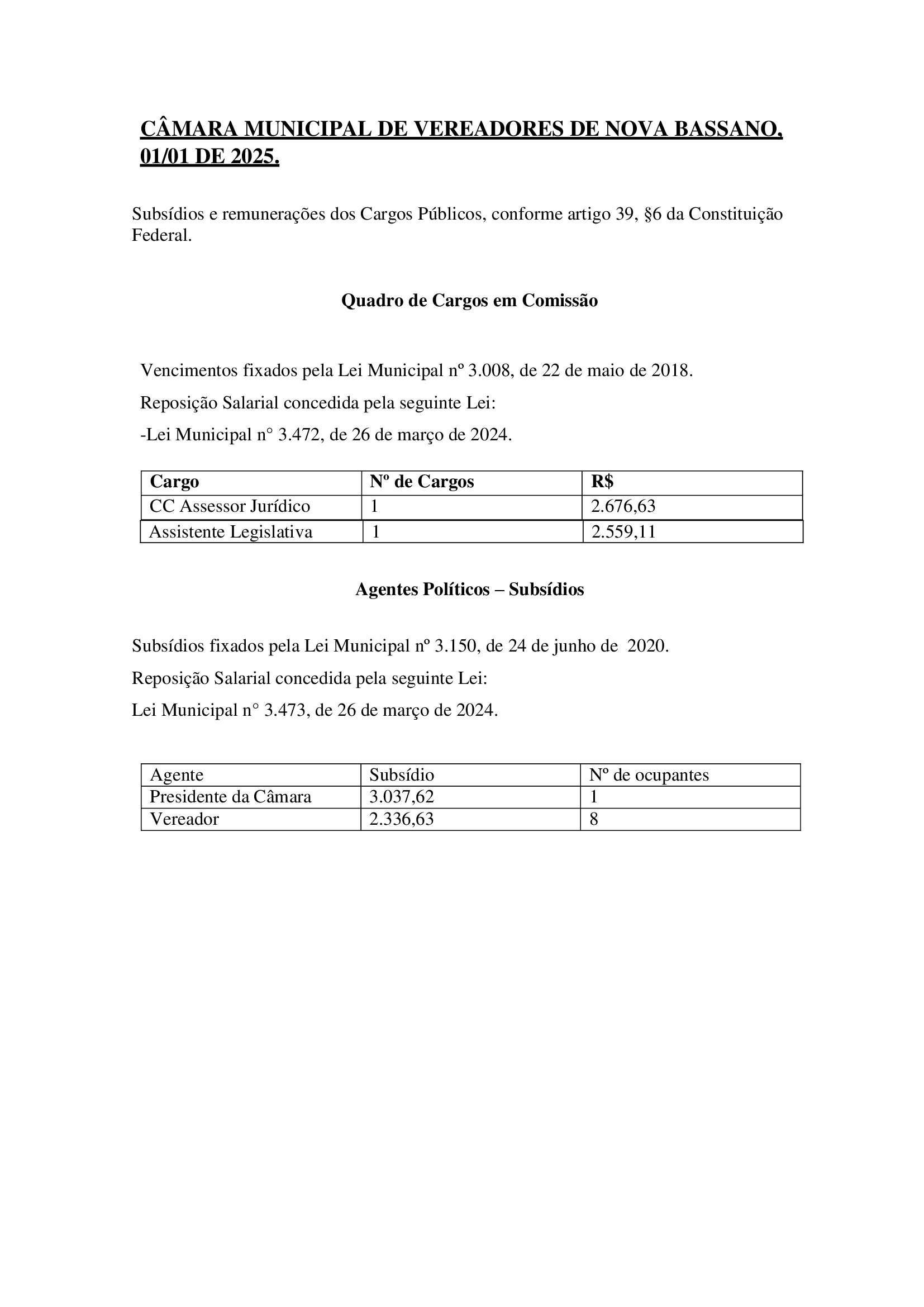 CÂMARA MUNICIPAL DE VEREADORES DE NOVA BASSANO, 01/01 DE 2025.

Subsídios e remunerações dos Cargos Públicos, conforme artigo 39, §6 da Constituição Federal.

Quadro de Cargos em Comissão

Vencimentos fixados pela Lei Municipal nº 3.008, de 22 de maio de 2018.

Reposição Salarial concedida pela seguinte Lei:

-Lei Municipal n° 3.472, de 26 de março de 2024.

| Cargo | Nº de Cargos | R$ |
|---|---|---|
| CC Assessor Jurídico | 1 | 2.676,63 |
| Assistente Legislativa | 1 | 2.559,11 |

Agentes Políticos – Subsídios

Subsídios fixados pela Lei Municipal nº 3.150, de 24 de junho de 2020.

Reposição Salarial concedida pela seguinte Lei:

Lei Municipal n° 3.473, de 26 de março de 2024.

| Agente | Subsídio | Nº de ocupantes |
|---|---|---|
| Presidente da Câmara | 3.037,62 | 1 |
| Vereador | 2.336,63 | 8 |